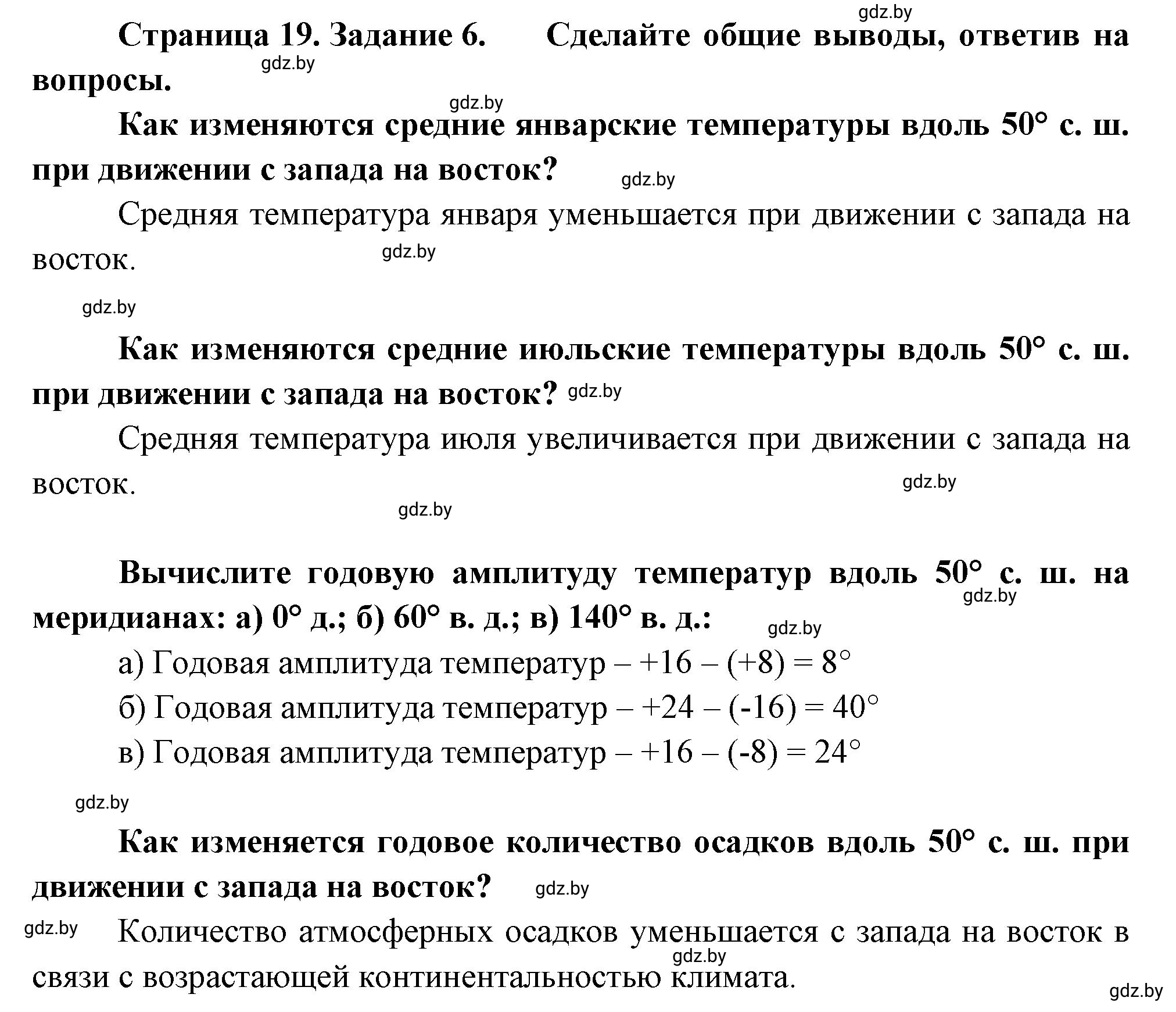 gdz.by

Страница 19. Задание 6. Сделайте общие выводы, ответив на вопросы.

gdz.by

gdz.by

Как изменяются средние январские температуры вдоль 50° с. ш. при движении с запада на восток?

gdz.by

Средняя температура января уменьшается при движении с запада на восток.

gdz.by

gdz.by

Как изменяются средние июльские температуры вдоль 50° с. ш. при движении с запада на восток? gdz.by

Средняя температура июля увеличивается при движении с запада на восток.

gdz.by

gdz.by

Вычислите годовую амплитуду температур вдоль 50° с. ш. на меридианах: а) 0° д.; б) 60° в. д.; в) 140° в. д.:

gdz.by

gdz.by

а) Годовая амплитуда температур – +16 – (+8) = 8°

б) Годовая амплитуда температур – +24 – (-16) = 40°

в) Годовая амплитуда температур – +16 – (-8) = 24°

gdz.by

Как изменяется годовое количество осадков вдоль 50° с. ш. при движении с запада на восток?

gdz.by

gdz.by

Количество атмосферных осадков уменьшается с запада на восток в связи с возрастающей континентальностью климата.

gdz.by

gdz.by